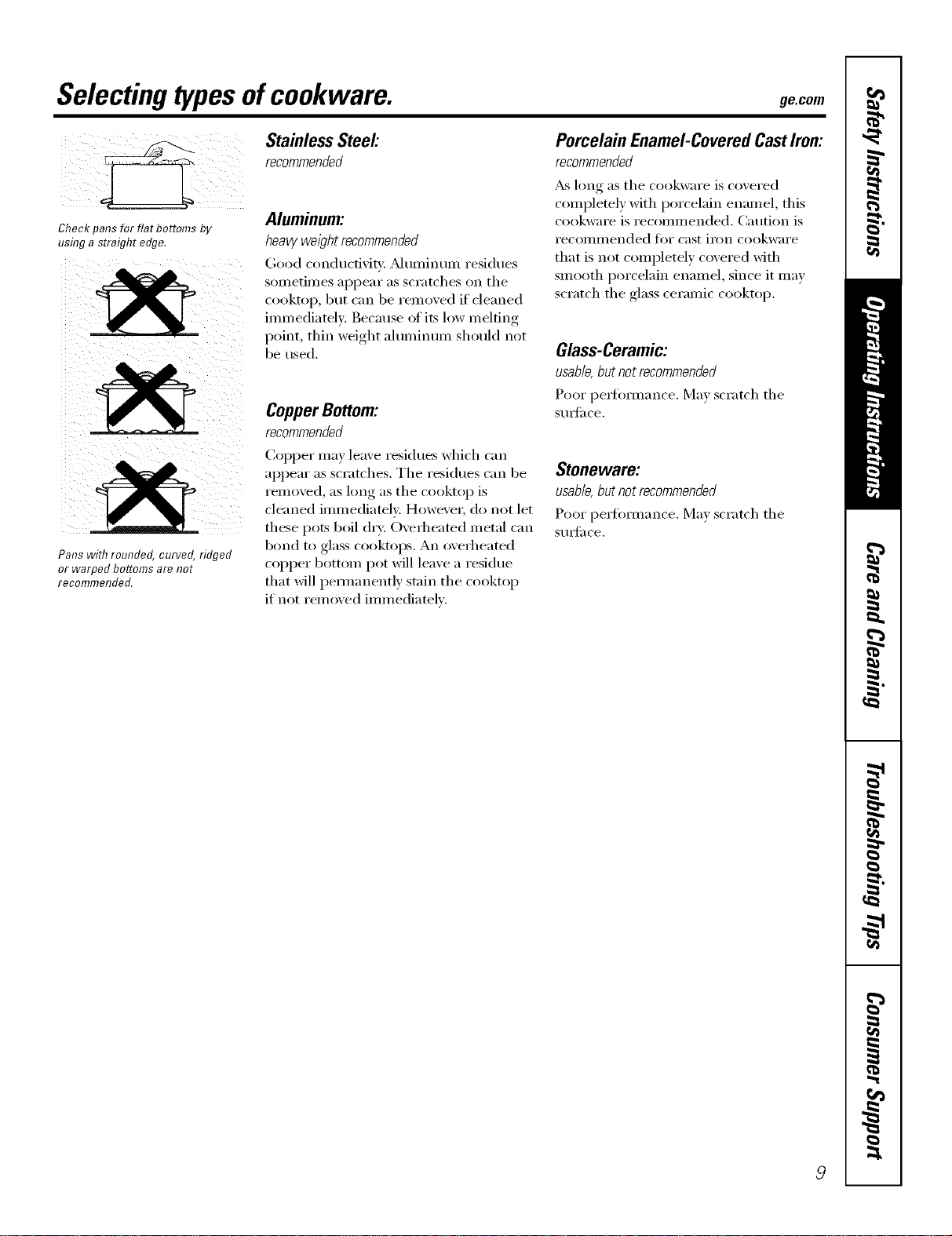 Selecting types of cookware.

ge.com

Check pans for flat bottoms by using a straight edge.

Pans with rounded, curved, ridged or warped bottoms are not recommended.

Stainless Steel:
recommended

Aluminum:
heavy weight recommended

Good conductivity. Aluminum residues sometimes appear as scratches on the cooktop, but can be removed if cleaned immediately. Because of its low melting point, thin weight aluminum should not be used.

Copper Bottom:
recommended

Copper may leave residues which can appear as scratches. The residues can be removed, as long as the cooktop is cleaned immediately. However, do not let these pots boil dry. Overheated metal can bond to glass cooktops. An overheated copper bottom pot will leave a residue that will permanently stain the cooktop if not removed immediately.

Porcelain Enamel-Covered Cast Iron:
recommended

As long as the cookware is covered completely with porcelain enamel, this cookware is recommended. Caution is recommended for cast iron cookware that is not completely covered with smooth porcelain enamel, since it may scratch the glass ceramic cooktop.

Glass-Ceramic:
usable, but not recommended

Poor performance. May scratch the surface.

Stoneware:
usable, but not recommended

Poor performance. May scratch the surface.

Safety Instructions
Operating Instructions
Care and Cleaning
Troubleshooting Tips
Consumer Support

9